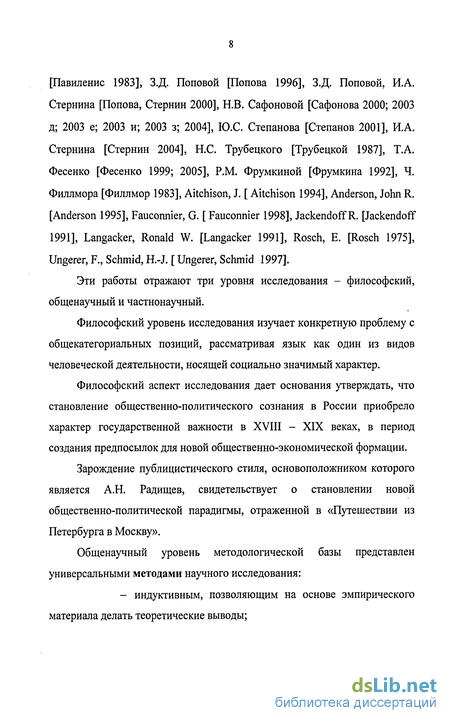 8

[Павиленис 1983], З.Д. Поповой [Попова 1996], З.Д. Поповой, И.А. Стернина [Попова, Стернин 2000], Н.В. Сафоновой [Сафонова 2000; 2003 д; 2003 е; 2003 и; 2003 з; 2004], Ю.С. Степанова [Степанов 2001], И.А. Стернина [Стернин 2004], Н.С. Трубецкого [Трубецкой 1987], Т.А. Фесенко [Фесенко 1999; 2005], Р.М. Фрумкиной [Фрумкина 1992], Ч. Филлмора [Филлмор 1983], Aitchison, J. [ Aitchison 1994], Anderson, John R. [Anderson 1995], Fauconnier, G. [ Fauconnier 1998], Jackendoff R. [Jackendoff 1991], Langacker, Ronald W. [Langacker 1991], Rosch, E. [Rosch 1975], Ungerer, F., Schmid, H.-J. [ Ungerer, Schmid 1997].

Эти работы отражают три уровня исследования – философский, общенаучный и частнонаучный.

Философский уровень исследования изучает конкретную проблему с общекатегориальных позиций, рассматривая язык как один из видов человеческой деятельности, носящей социально значимый характер.

Философский аспект исследования дает основания утверждать, что становление общественно-политического сознания в России приобрело характер государственной важности в XVIII – XIX веках, в период создания предпосылок для новой общественно-экономической формации.

Зарождение публицистического стиля, основоположником которого является А.Н. Радищев, свидетельствует о становлении новой общественно-политической парадигмы, отраженной в «Путешествии из Петербурга в Москву».

Общенаучный уровень методологической базы представлен универсальными методами научного исследования:

– индуктивным, позволяющим на основе эмпирического материала делать теоретические выводы;

dsLib.net
библиотека диссертаций